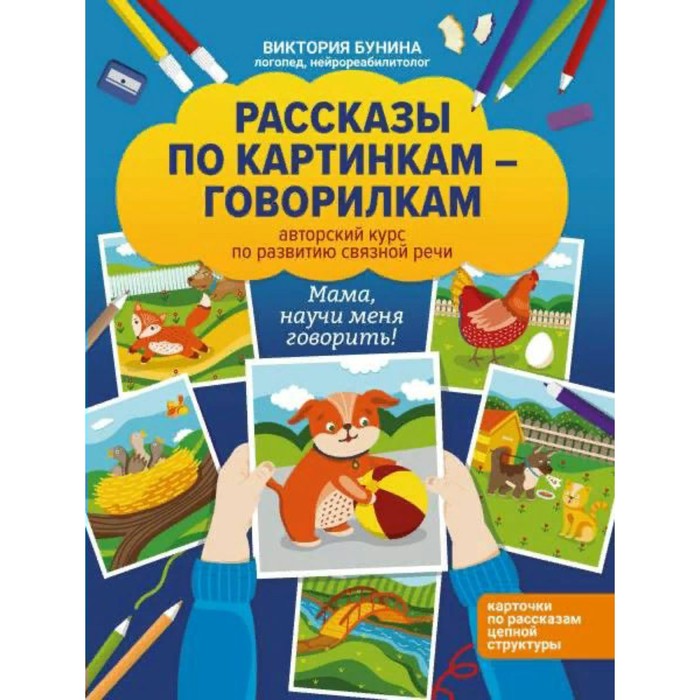 ВИКТОРИЯ БУНИНА
логопед, нейрореабилитолог

РАССКАЗЫ ПО КАРТИНКАМ – ГОВОРИЛКАМ

авторский курс по развитию связной речи

Мама, научи меня говорить!

карточки по рассказам цепной структуры